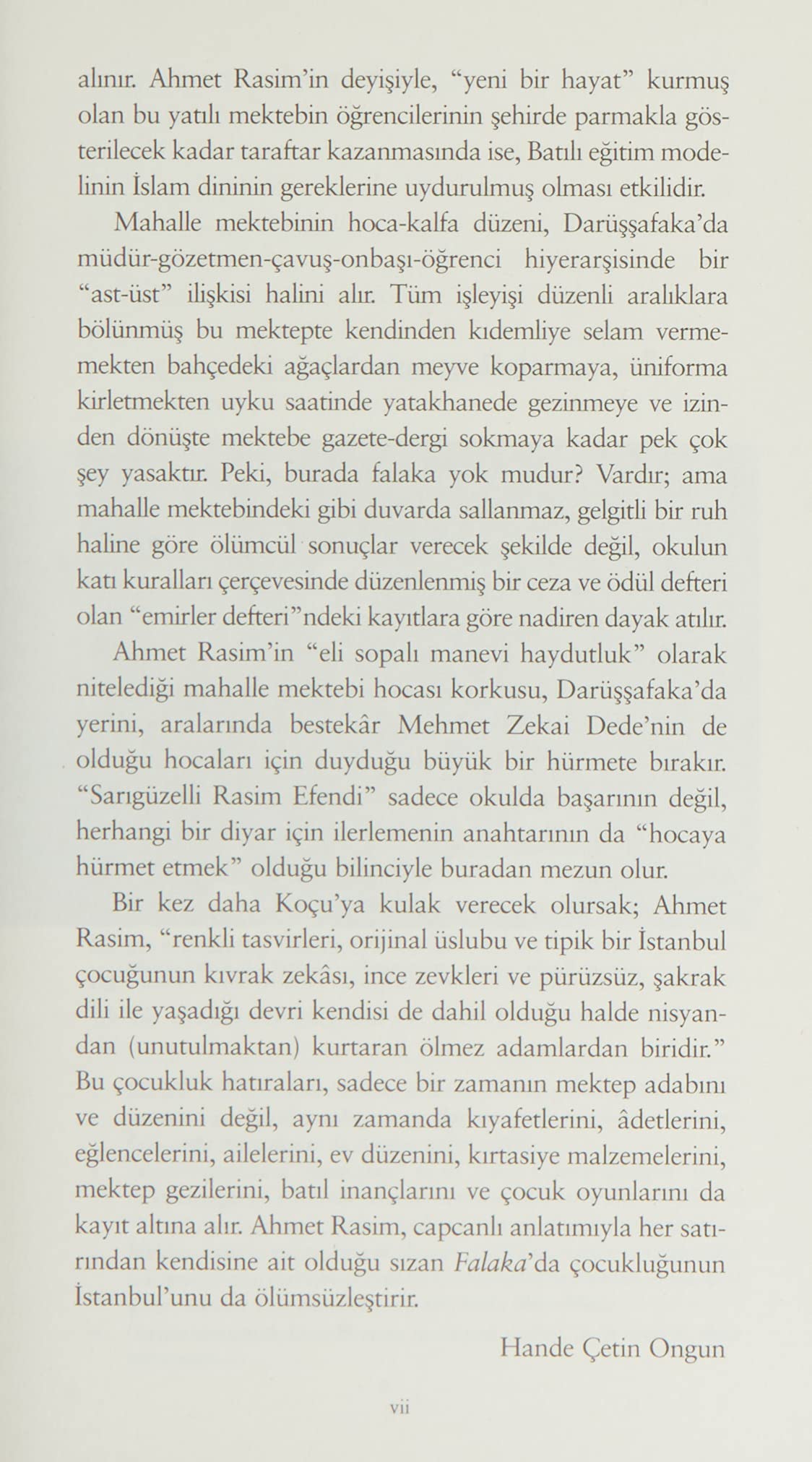 alınır. Ahmet Rasim'in deyişiyle, "yeni bir hayat" kurmuş olan bu yatılı mektebin öğrencilerinin şehirde parmakla gösterilecek kadar taraftar kazanmasında ise, Batılı eğitim modelinin İslam dininin gereklerine uydurulmuş olması etkilidir.

Mahalle mektebinin hoca-kalfa düzeni, Darüşşafaka'da müdür-gözetmen-çavuş-onbaşı-öğrenci hiyerarşisinde bir "ast-üst" ilişkisi halini alır. Tüm işleyişi düzenli aralıklara bölünmüş bu mektepte kendinden kıdemliye selam vermemekten bahçedeki ağaçlardan meyve koparmaya, üniforma kirletmekten uyku saatinde yatakhanede gezinmeye ve izinden dönüşte mektebe gazete-dergi sokmaya kadar pek çok şey yasaktır. Peki, burada falaka yok mudur? Vardır; ama mahalle mektebindeki gibi duvarda sallanmaz, gelgitli bir ruh haline göre ölümcül sonuçlar verecek şekilde değil, okulun katı kuralları çerçevesinde düzenlenmiş bir ceza ve ödül defteri olan "emirler defteri"ndeki kayıtlara göre nadiren dayak atılır.

Ahmet Rasim'in "eli sopalı manevi haydutluk" olarak nitelediği mahalle mektebi hocası korkusu, Darüşşafaka'da yerini, aralarında bestekâr Mehmet Zekai Dede'nin de olduğu hocaları için duyduğu büyük bir hürmete bırakır. "Sarıgüzelli Rasim Efendi" sadece okulda başarının değil, herhangi bir diyar için ilerlemenin anahtarının da "hocaya hürmet etmek" olduğu bilinciyle buradan mezun olur.

Bir kez daha Koçu'ya kulak verecek olursak; Ahmet Rasim, "renkli tasvirleri, orijinal üslubu ve tipik bir İstanbul çocuğunun kıvrak zekâsı, ince zevkleri ve pürüzsüz, şakrak dili ile yaşadığı devri kendisi de dahil olduğu halde nisyandan (unutulmaktan) kurtaran ölmez adamlardan biridir." Bu çocukluk hatıraları, sadece bir zamanın mektep adabını ve düzenini değil, aynı zamanda kıyafetlerini, âdetlerini, eğlencelerini, ailelerini, ev düzenini, kırtasiye malzemelerini, mektep gezilerini, batıl inançlarını ve çocuk oyunlarını da kayıt altına alır. Ahmet Rasim, capcanlı anlatımıyla her satırından kendisine ait olduğu sızan Falaka'da çocukluğunun İstanbul'unu da ölümsüzleştirir.

Hande Çetin Ongun

vii